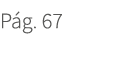 Pág. 67